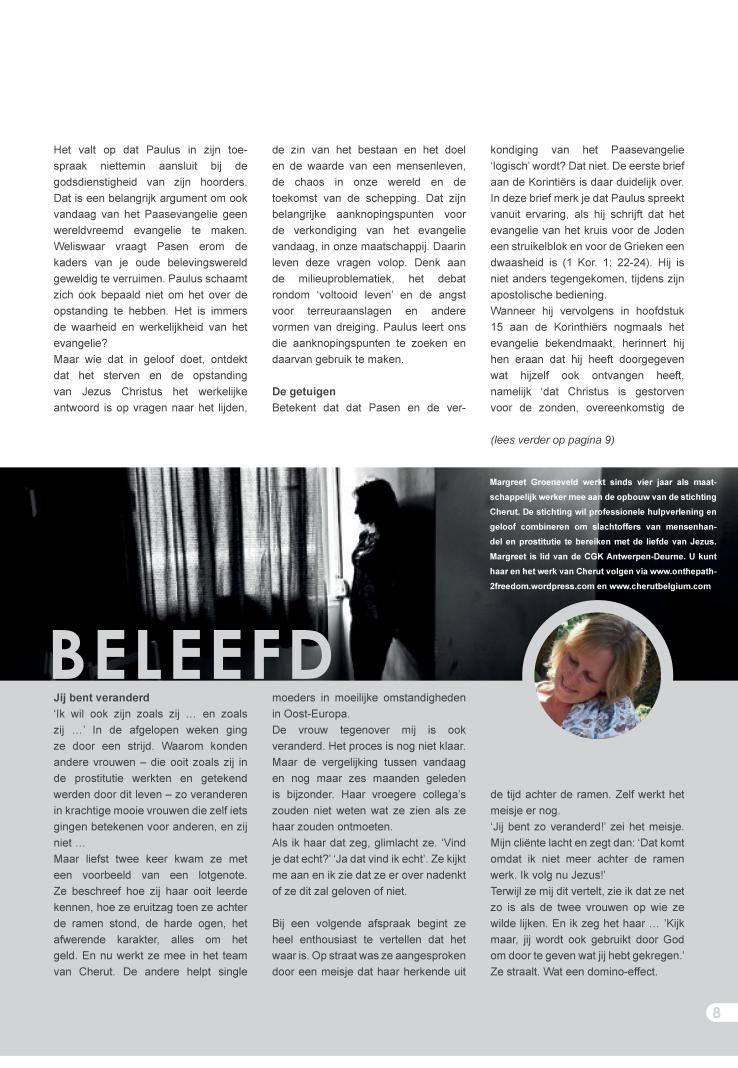 Het valt op dat Paulus in zijn toespraak niettemin aansluit bij de godsdienstigheid van zijn hoorders. Dat is een belangrijk argument om ook vandaag van het Paasevangelie geen wereldvreemd evangelie te maken. Weliswaar vraagt Pasen erom de kaders van je oude belevingswereld geweldig te verruimen. Paulus schaamt zich ook bepaald niet om het over de opstanding te hebben. Het is immers de waarheid en werkelijkheid van het evangelie?
Maar wie dat in geloof doet, ontdekt dat het sterven en de opstanding van Jezus Christus het werkelijke antwoord is op vragen naar het lijden, de zin van het bestaan en het doel en de waarde van een mensenleven, de chaos in onze wereld en de toekomst van de schepping. Dat zijn belangrijke aanknopingspunten voor de verkondiging van het evangelie vandaag, in onze maatschappij. Daarin leven deze vragen volop. Denk aan de milieuproblematiek, het debat rondom 'voltooid leven' en de angst voor terreuraanslagen en andere vormen van dreiging. Paulus leert ons die aanknopingspunten te zoeken en daarvan gebruik te maken.

De getuigen
Betekent dat dat Pasen en de verkondiging van het Paasevangelie 'logisch' wordt? Dat niet. De eerste brief aan de Korintiërs is daar duidelijk over. In deze brief merk je dat Paulus spreekt vanuit ervaring, als hij schrijft dat het evangelie van het kruis voor de Joden een struikelblok en voor de Grieken een dwaasheid is (1 Kor. 1: 22-24). Hij is niet anders tegengekomen, tijdens zijn apostolische bediening.
Wanneer hij vervolgens in hoofdstuk 15 aan de Korinthiërs nogmaals het evangelie bekendmaakt, herinnert hij hen eraan dat hij heeft doorgegeven wat hijzelf ook ontvangen heeft, namelijk 'dat Christus is gestorven voor de zonden, overeenkomstig de

(lees verder op pagina 9)

Margreet Groeneveld werkt sinds vier jaar als maatschappelijk werker mee aan de opbouw van de stichting Cherut. De stichting wil professionele hulpverlening en geloof combineren om slachtoffers van mensenhandel en prostitutie te bereiken met de liefde van Jezus. Margreet is lid van de CGK Antwerpen-Deurne. U kunt haar en het werk van Cherut volgen via www.onthepath-2freedom.wordpress.com en www.cherutbelgium.com

BELEEFD

Jij bent veranderd
'Ik wil ook zijn zoals zij … en zoals zij …' In de afgelopen weken ging ze door een strijd. Waarom konden andere vrouwen – die ooit zoals zij in de prostitutie werkten en getekend werden door dit leven – zo veranderen in krachtige mooie vrouwen die zelf iets gingen betekenen voor anderen, en zij niet …
Maar liefst twee keer kwam ze met een voorbeeld van een lotgenote. Ze beschreef hoe zij haar ooit leerde kennen, hoe ze eruitzag toen ze achter de ramen stond, de harde ogen, het afwerende karakter, alles om het geld. En nu werkt ze mee in het team van Cherut. De andere helpt single moeders in moeilijke omstandigheden in Oost-Europa.
De vrouw tegenover mij is ook veranderd. Het proces is nog niet klaar. Maar de vergelijking tussen vandaag en nog maar zes maanden geleden is bijzonder. Haar vroegere collega's zouden niet weten wat ze zien als ze haar zouden ontmoeten.
Als ik haar dat zeg, glimlacht ze. 'Vind je dat echt?' 'Ja dat vind ik echt'. Ze kijkt me aan en ik zie dat ze er over nadenkt of ze dit zal geloven of niet.

Bij een volgende afspraak begint ze heel enthousiast te vertellen dat het waar is. Op straat was ze aangesproken door een meisje dat haar herkende uit de tijd achter de ramen. Zelf werkt het meisje er nog.
'Jij bent zo veranderd!' zei het meisje. Mijn cliënte lacht en zegt dan: 'Dat komt omdat ik niet meer achter de ramen werk. Ik volg nu Jezus!'
Terwijl ze mij dit vertelt, zie ik dat ze net zo is als de twee vrouwen op wie ze wilde lijken. En ik zeg het haar … 'Kijk maar, jij wordt ook gebruikt door God om door te geven wat jij hebt gekregen.' Ze straalt. Wat een domino-effect.

8